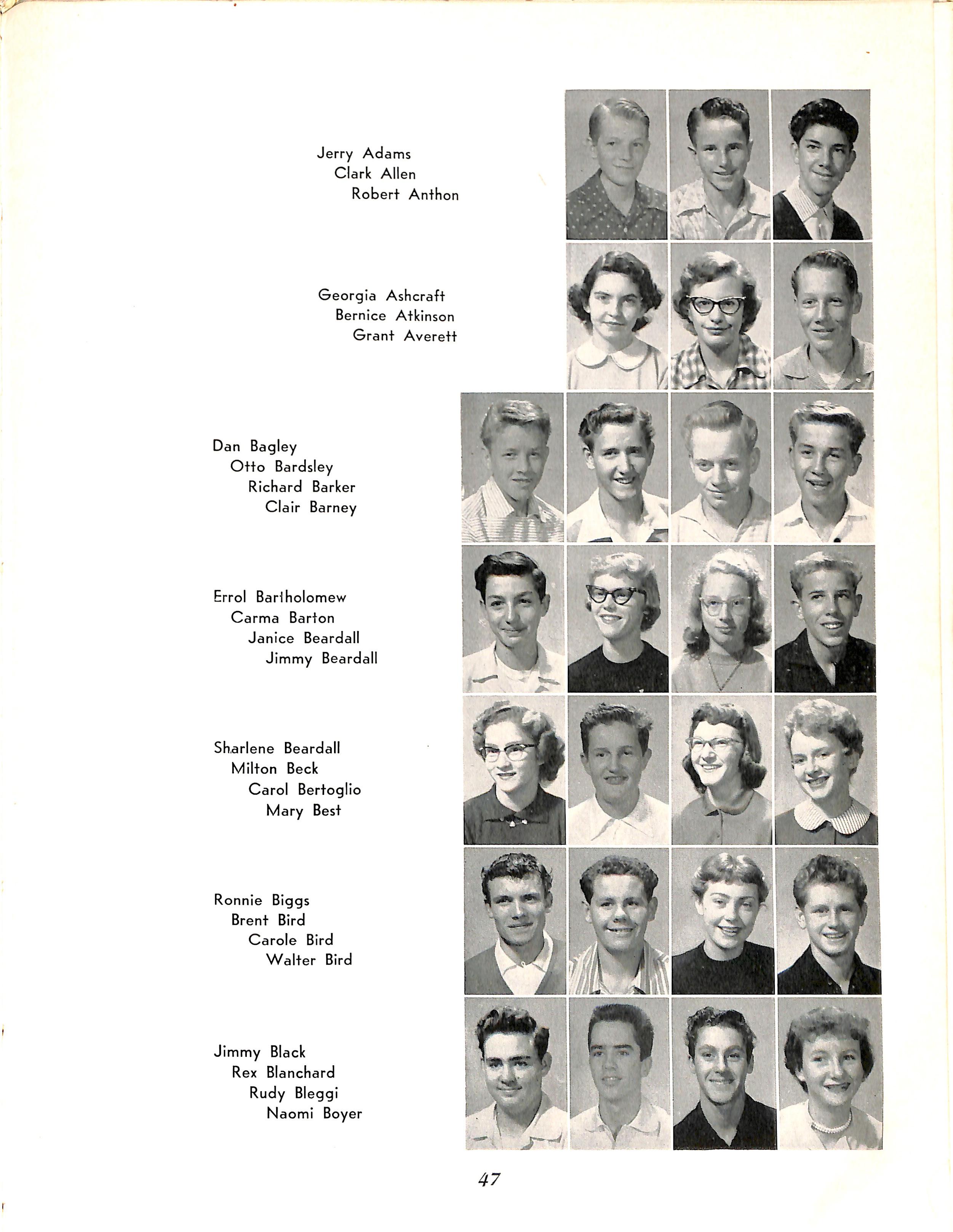 Jerry Adams
Clark Allen
Robert Anthon

Georgia Ashcraft
Bernice Atkinson
Grant Averett

Dan Bagley
Otto Bardsley
Richard Barker
Clair Barney

Errol Bartholomew
Carma Barton
Janice Beardall
Jimmy Beardall

Sharlene Beardall
Milton Beck
Carol Bertoglio
Mary Best

Ronnie Biggs
Brent Bird
Carole Bird
Walter Bird

Jimmy Black
Rex Blanchard
Rudy Bleggi
Naomi Boyer

47